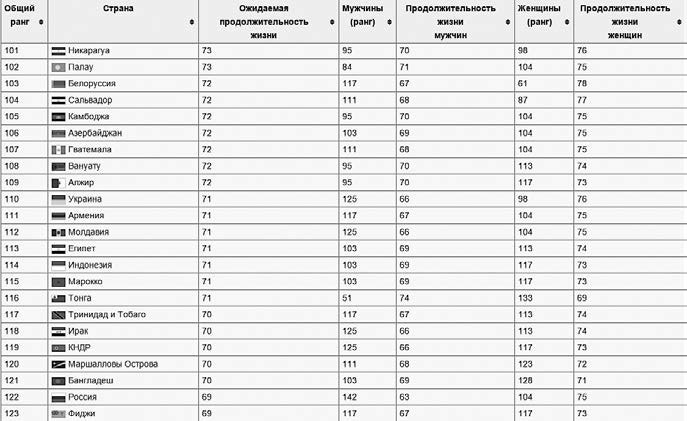 | Общий ранг | Страна | Ожидаемая продолжительность жизни | Мужчины (ранг) | Продолжительность жизни мужчин | Женщины (ранг) | Продолжительность жизни женщин |
|---|---|---|---|---|---|---|
| 101 | Никарагуа | 73 | 95 | 70 | 98 | 76 |
| 102 | Палау | 73 | 84 | 71 | 104 | 75 |
| 103 | Белоруссия | 72 | 117 | 67 | 61 | 78 |
| 104 | Сальвадор | 72 | 111 | 68 | 87 | 77 |
| 105 | Камбоджа | 72 | 95 | 70 | 104 | 75 |
| 106 | Азербайджан | 72 | 103 | 69 | 104 | 75 |
| 107 | Гватемала | 72 | 111 | 68 | 104 | 75 |
| 108 | Вануату | 72 | 95 | 70 | 113 | 74 |
| 109 | Алжир | 72 | 95 | 70 | 117 | 73 |
| 110 | Украина | 71 | 125 | 66 | 98 | 76 |
| 111 | Армения | 71 | 117 | 67 | 104 | 75 |
| 112 | Молдавия | 71 | 125 | 66 | 104 | 75 |
| 113 | Египет | 71 | 103 | 69 | 113 | 74 |
| 114 | Индонезия | 71 | 103 | 69 | 117 | 73 |
| 115 | Марокко | 71 | 103 | 69 | 117 | 73 |
| 116 | Тонга | 71 | 51 | 74 | 133 | 69 |
| 117 | Тринидад и Тобаго | 70 | 117 | 67 | 113 | 74 |
| 118 | Ирак | 70 | 125 | 66 | 113 | 74 |
| 119 | КНДР | 70 | 125 | 66 | 117 | 73 |
| 120 | Маршалловы Острова | 70 | 111 | 68 | 123 | 72 |
| 121 | Бангладеш | 70 | 103 | 69 | 128 | 71 |
| 122 | Россия | 69 | 142 | 63 | 104 | 75 |
| 123 | Фиджи | 69 | 117 | 67 | 117 | 73 |